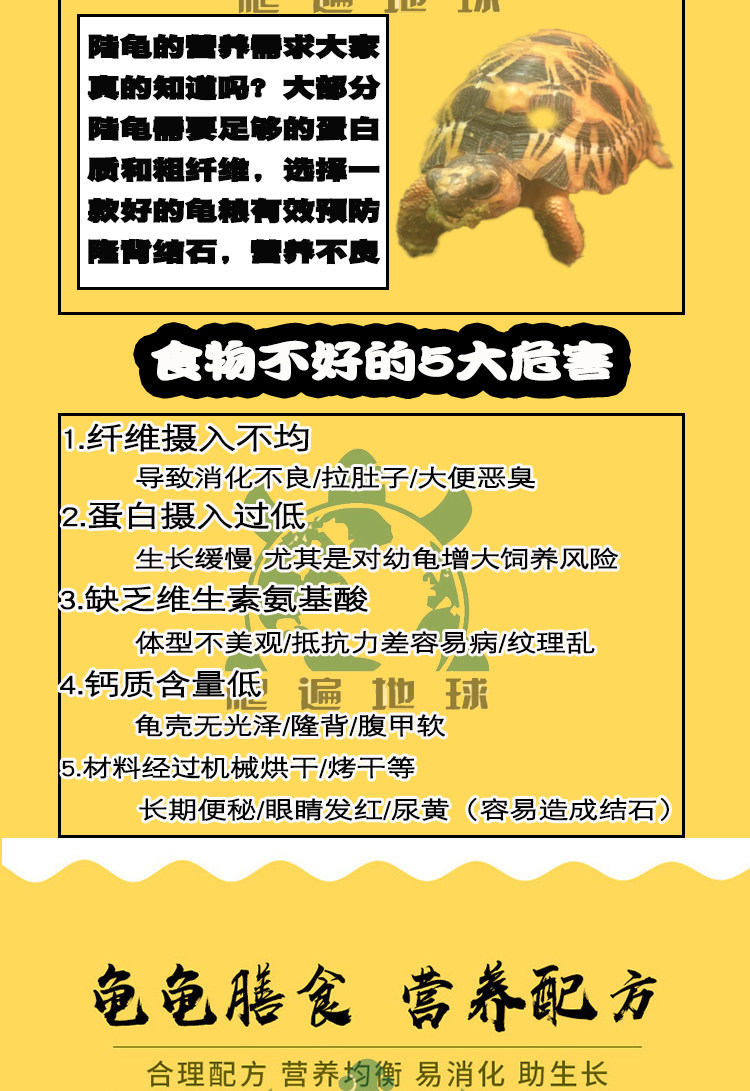 陆龟的营养需求大家真的知道吗？大部分陆龟需要足够的蛋白质和粗纤维，选择一款好的龟粮有效预防隆背结石，营养不良

食物不好的5大危害

1.纤维摄入不均

导致消化不良/拉肚子/大便恶臭

2.蛋白摄入过低

生长缓慢 尤其是对幼龟增大饲养风险

3.缺乏维生素氨基酸

体型不美观/抵抗力差容易病/纹理乱

4.钙质含量低

龟壳无光泽/隆背/腹甲软

5.材料经过机械烘干/烤干等

长期便秘/眼睛发红/尿黄（容易造成结石）

龟龟膳食 营养配方

合理配方 营养均衡 易消化 助生长

爬遍地球